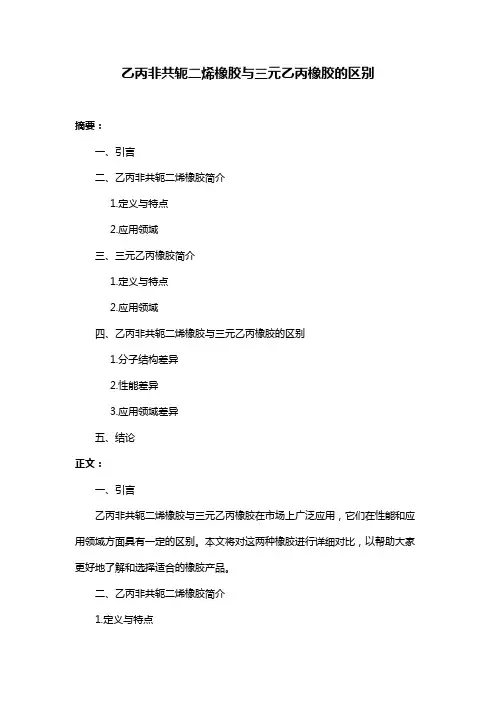 乙丙非共轭二烯橡胶与三元乙丙橡胶的区别

摘要：

一、引言

二、乙丙非共轭二烯橡胶简介

1.定义与特点

2.应用领域

三、三元乙丙橡胶简介

1.定义与特点

2.应用领域

四、乙丙非共轭二烯橡胶与三元乙丙橡胶的区别

1.分子结构差异

2.性能差异

3.应用领域差异

五、结论

正文：

一、引言

乙丙非共轭二烯橡胶与三元乙丙橡胶在市场上广泛应用，它们在性能和应用领域方面具有一定的区别。本文将对这两种橡胶进行详细对比，以帮助大家更好地了解和选择适合的橡胶产品。

二、乙丙非共轭二烯橡胶简介

1.定义与特点